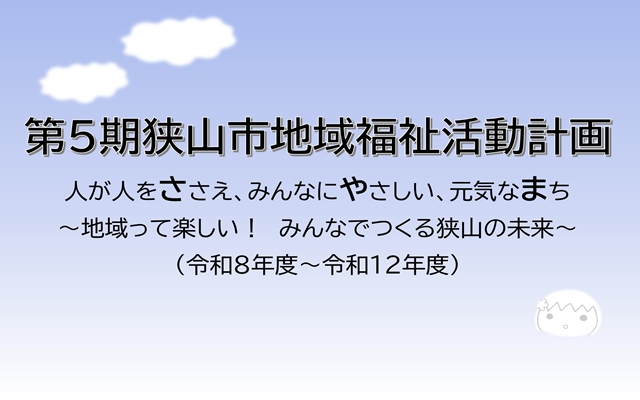 第5期狭山市地域福祉活動計画

人が人をささえ、みんなにやさしい、元気なまち

～地域って楽しい！　みんなでつくる狭山の未来～

（令和8年度～令和12年度）